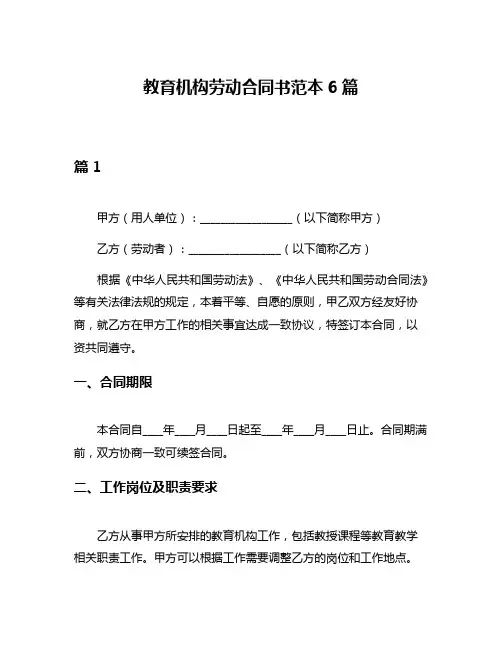 教育机构劳动合同书范本 6 篇

篇 1

甲方（用人单位）：________________（以下简称甲方）

乙方（劳动者）：________________（以下简称乙方）

根据《中华人民共和国劳动法》、《中华人民共和国劳动合同法》等有关法律法规的规定，本着平等、自愿的原则，甲乙双方经友好协商，就乙方在甲方工作的相关事宜达成一致协议，特签订本合同，以资共同遵守。

一、合同期限

本合同自____年____月____日起至____年____月____日止。合同期满前，双方协商一致可续签合同。

二、工作岗位及职责要求

乙方从事甲方所安排的教育机构工作，包括教授课程等教育教学相关职责工作。甲方可以根据工作需要调整乙方的岗位和工作地点。